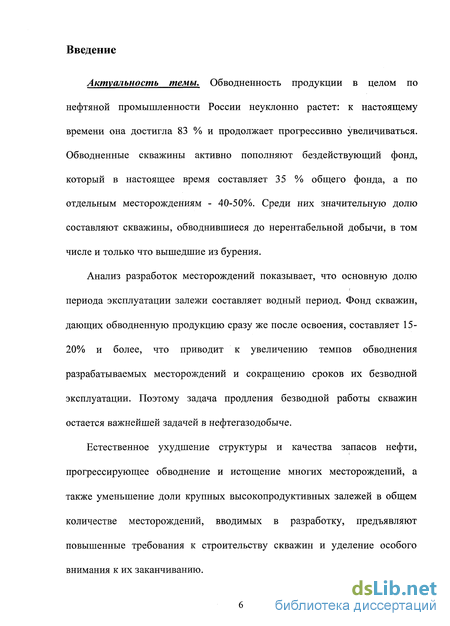 Введение

Актуальность темы. Обводненность продукции в целом по нефтяной промышленности России неуклонно растет: к настоящему времени она достигла 83 % и продолжает прогрессивно увеличиваться. Обводненные скважины активно пополняют бездействующий фонд, который в настоящее время составляет 35 % общего фонда, а по отдельным месторождениям - 40-50%. Среди них значительную долю составляют скважины, обводнившиеся до нерентабельной добычи, в том числе и только что вышедшие из бурения.

Анализ разработок месторождений показывает, что основную долю периода эксплуатации залежи составляет водный период. Фонд скважин, дающих обводненную продукцию сразу же после освоения, составляет 15-20% и более, что приводит к увеличению темпов обводнения разрабатываемых месторождений и сокращению сроков их безводной эксплуатации. Поэтому задача продления безводной работы скважин остается важнейшей задачей в нефтегазодобыче.

Естественное ухудшение структуры и качества запасов нефти, прогрессирующее обводнение и истощение многих месторождений, а также уменьшение доли крупных высокопродуктивных залежей в общем количестве месторождений, вводимых в разработку, предъявляют повышенные требования к строительству скважин и уделение особого внимания к их заканчиванию.

6

dsLib.net
библиотека диссертаций